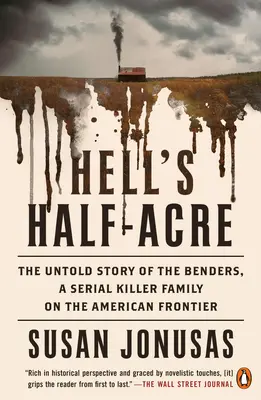 HELL'S HALF-ACRE

THE UNTOLD STORY OF THE BENDERS, A SERIAL KILLER FAMILY ON THE AMERICAN FRONTIER

SUSAN JONUSAS

"Rich in historical perspective and graced by novelistic touches, [it] grips the reader from first to last." —THE WALL STREET JOURNAL